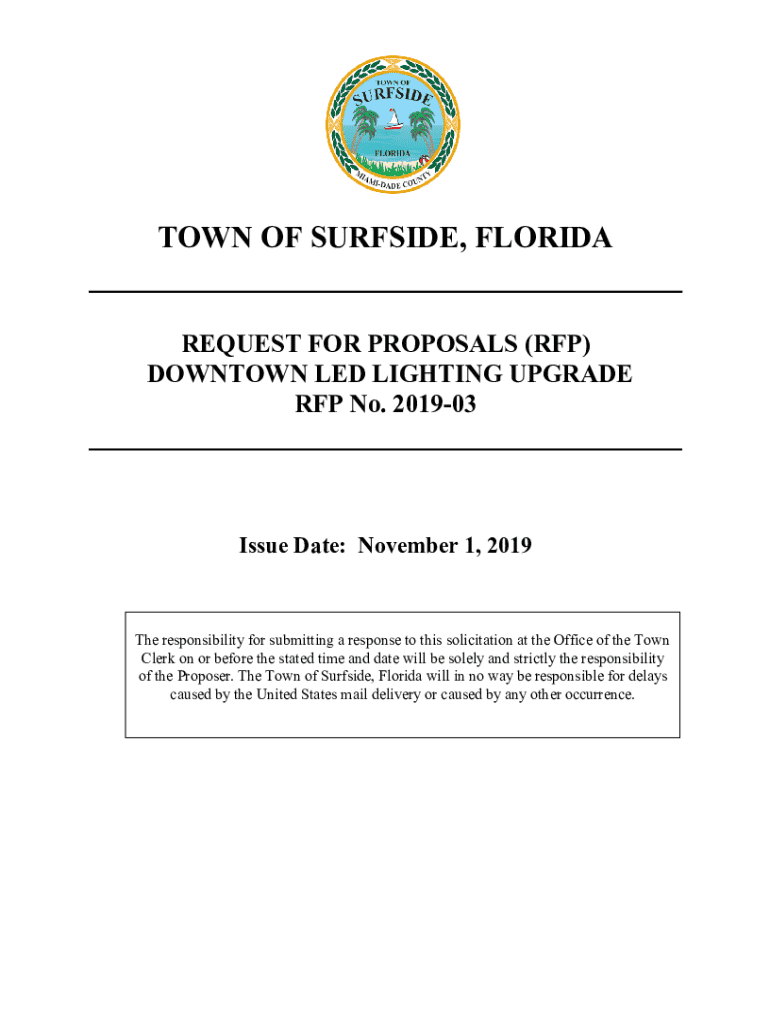 TOWN OF
SURFSIDE
FLORIDA
MIAMI-DADE COUNTY

TOWN OF SURFSIDE, FLORIDA

REQUEST FOR PROPOSALS (RFP)
DOWNTOWN LED LIGHTING UPGRADE
RFP No. 2019-03

Issue Date: November 1, 2019

The responsibility for submitting a response to this solicitation at the Office of the Town Clerk on or before the stated time and date will be solely and strictly the responsibility of the Proposer. The Town of Surfside, Florida will in no way be responsible for delays caused by the United States mail delivery or caused by any other occurrence.